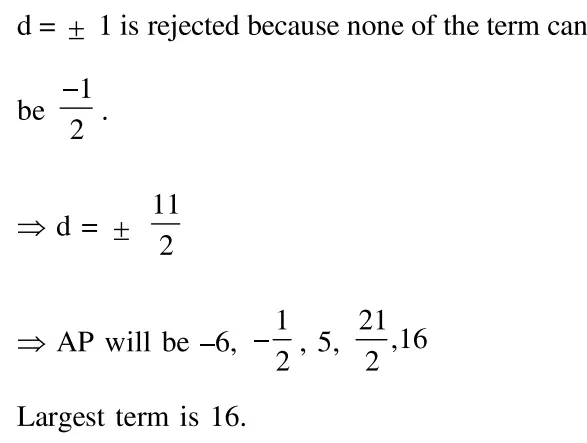 $d = \pm 1$ is rejected because none of the term can be $\frac{-1}{2}$.

$\Rightarrow d = \pm \frac{11}{2}$

$\Rightarrow$ AP will be $-6, -\frac{1}{2}, 5, \frac{21}{2}, 16$

Largest term is 16.